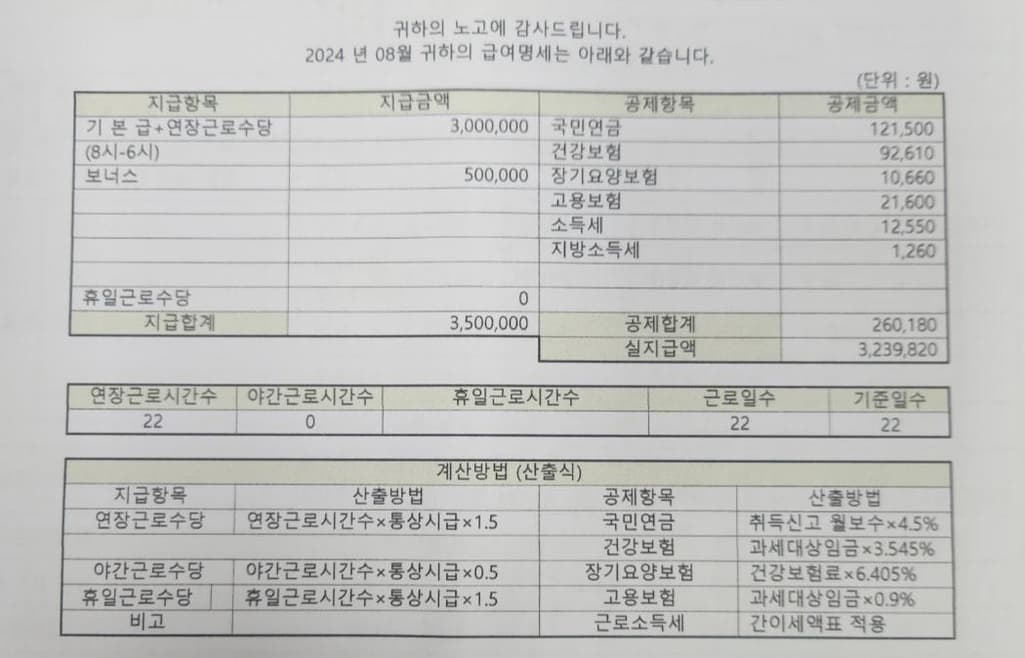 귀하의 노고에 감사드립니다.
2024 년 08월 귀하의 급여명세는 아래와 같습니다.

(단위 : 원)

| 지급항목 | 지급금액 | 공제항목 | 공제금액 |
|---|---|---|---|
| 기 본 급+연장근로수당 | 3,000,000 | 국민연금 | 121,500 |
| (8시-6시) | | 건강보험 | 92,610 |
| 보너스 | 500,000 | 장기요양보험 | 10,660 |
| | | 고용보험 | 21,600 |
| | | 소득세 | 12,550 |
| | | 지방소득세 | 1,260 |
| | | | |
| 휴일근로수당 | 0 | | |
| 지급합계 | 3,500,000 | 공제합계 | 260,180 |
| | | 실지급액 | 3,239,820 |

| 연장근로시간수 | 야간근로시간수 | 휴일근로시간수 | 근로일수 | 기준일수 |
|---|---|---|---|---|
| 22 | 0 | | 22 | 22 |

계산방법 (산출식)

| 지급항목 | 산출방법 | 공제항목 | 산출방법 |
|---|---|---|---|
| 연장근로수당 | 연장근로시간수×통상시급×1.5 | 국민연금 | 취득신고 월보수×4.5% |
| | | 건강보험 | 과세대상임금×3.545% |
| 야간근로수당 | 야간근로시간수×통상시급×0.5 | 장기요양보험 | 건강보험료×6.405% |
| 휴일근로수당 | 휴일근로시간수×통상시급×1.5 | 고용보험 | 과세대상임금×0.9% |
| 비고 | | 근로소득세 | 간이세액표 적용 |